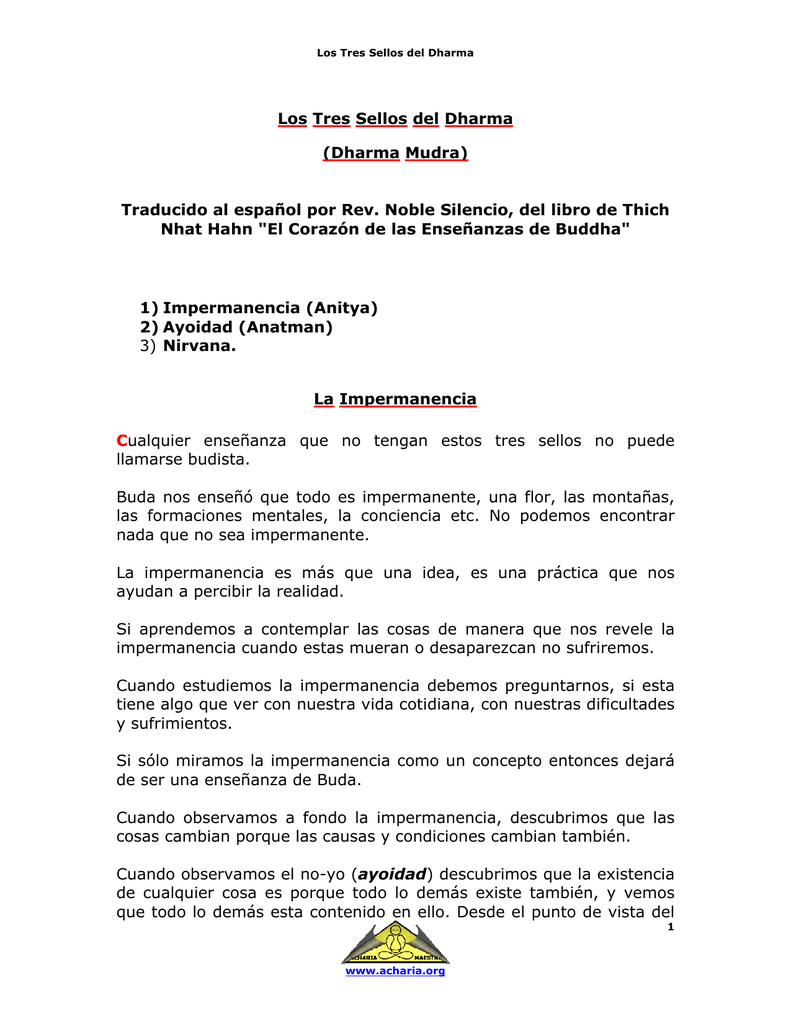 Los Tres Sellos del Dharma

Los Tres Sellos del Dharma

(Dharma Mudra)

Traducido al español por Rev. Noble Silencio, del libro de Thich Nhat Hahn "El Corazón de las Enseñanzas de Buddha"

1) Impermanencia (Anitya)
2) Ayoidad (Anatman)
3) Nirvana.

La Impermanencia

Cualquier enseñanza que no tengan estos tres sellos no puede llamarse budista.

Buda nos enseñó que todo es impermanente, una flor, las montañas, las formaciones mentales, la conciencia etc. No podemos encontrar nada que no sea impermanente.

La impermanencia es más que una idea, es una práctica que nos ayudan a percibir la realidad.

Si aprendemos a contemplar las cosas de manera que nos revele la impermanencia cuando estas mueran o desaparezcan no sufriremos.

Cuando estudiemos la impermanencia debemos preguntarnos, si esta tiene algo que ver con nuestra vida cotidiana, con nuestras dificultades y sufrimientos.

Si sólo miramos la impermanencia como un concepto entonces dejará de ser una enseñanza de Buda.

Cuando observamos a fondo la impermanencia, descubrimos que las cosas cambian porque las causas y condiciones cambian también.

Cuando observamos el no-yo (ayoidad) descubrimos que la existencia de cualquier cosa es porque todo lo demás existe también, y vemos que todo lo demás esta contenido en ello. Desde el punto de vista del

1

ACHARIA MAESTRO

www.acharia.org